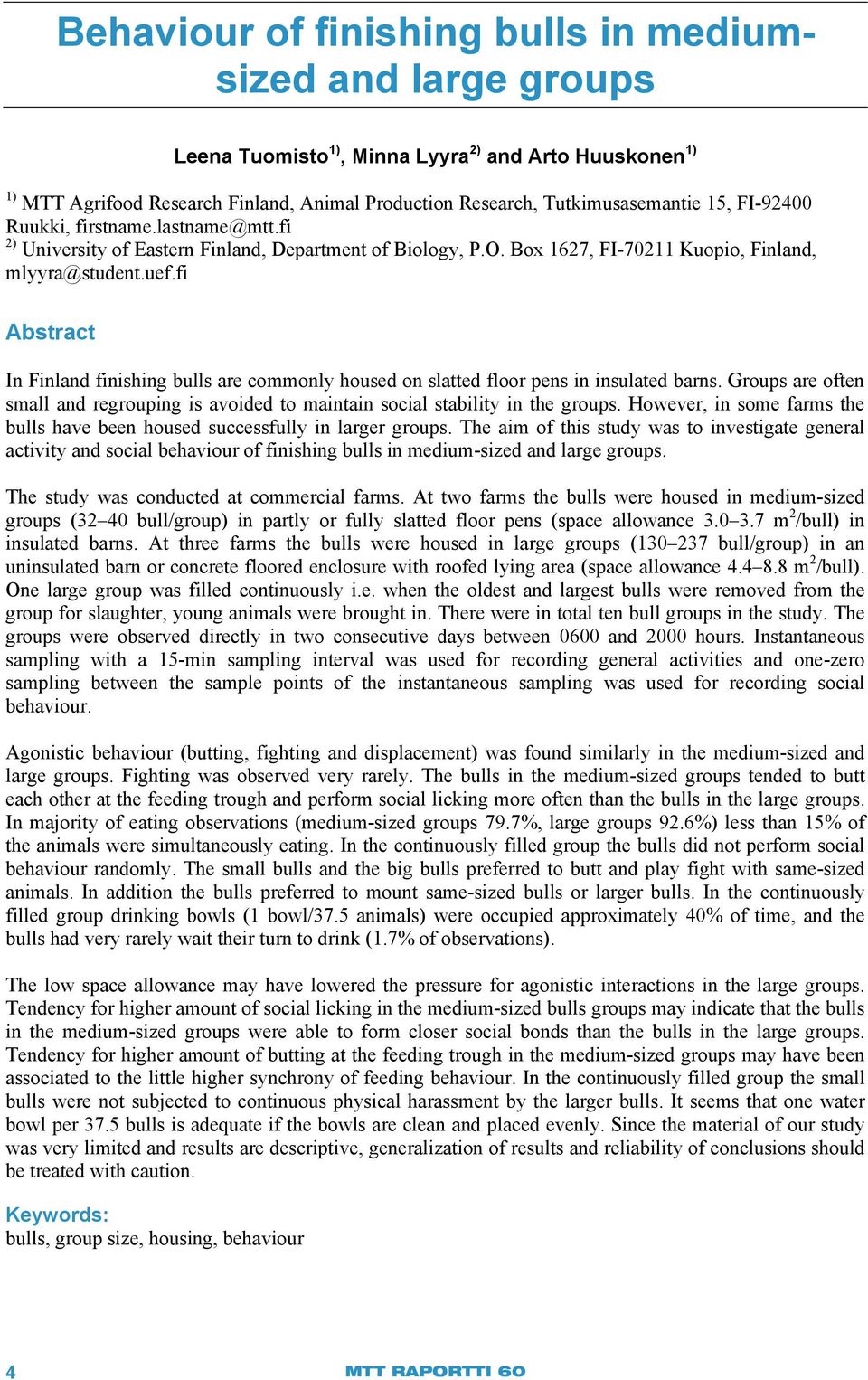 Behaviour of finishing bulls in medium-sized and large groups

Leena Tuomisto$^{1)}$, Minna Lyyra$^{2)}$ and Arto Huuskonen$^{1)}$

$^{1)}$ MTT Agrifood Research Finland, Animal Production Research, Tutkimusasemantie 15, FI-92400 Ruukki, firstname.lastname@mtt.fi
$^{2)}$ University of Eastern Finland, Department of Biology, P.O. Box 1627, FI-70211 Kuopio, Finland, mlyyra@student.uef.fi

Abstract

In Finland finishing bulls are commonly housed on slatted floor pens in insulated barns. Groups are often small and regrouping is avoided to maintain social stability in the groups. However, in some farms the bulls have been housed successfully in larger groups. The aim of this study was to investigate general activity and social behaviour of finishing bulls in medium-sized and large groups.

The study was conducted at commercial farms. At two farms the bulls were housed in medium-sized groups (32–40 bull/group) in partly or fully slatted floor pens (space allowance 3.0–3.7 m$^2$/bull) in insulated barns. At three farms the bulls were housed in large groups (130–237 bull/group) in an uninsulated barn or concrete floored enclosure with roofed lying area (space allowance 4.4–8.8 m$^2$/bull). One large group was filled continuously i.e. when the oldest and largest bulls were removed from the group for slaughter, young animals were brought in. There were in total ten bull groups in the study. The groups were observed directly in two consecutive days between 0600 and 2000 hours. Instantaneous sampling with a 15-min sampling interval was used for recording general activities and one-zero sampling between the sample points of the instantaneous sampling was used for recording social behaviour.

Agonistic behaviour (butting, fighting and displacement) was found similarly in the medium-sized and large groups. Fighting was observed very rarely. The bulls in the medium-sized groups tended to butt each other at the feeding trough and perform social licking more often than the bulls in the large groups. In majority of eating observations (medium-sized groups 79.7%, large groups 92.6%) less than 15% of the animals were simultaneously eating. In the continuously filled group the bulls did not perform social behaviour randomly. The small bulls and the big bulls preferred to butt and play fight with same-sized animals. In addition the bulls preferred to mount same-sized bulls or larger bulls. In the continuously filled group drinking bowls (1 bowl/37.5 animals) were occupied approximately 40% of time, and the bulls had very rarely wait their turn to drink (1.7% of observations).

The low space allowance may have lowered the pressure for agonistic interactions in the large groups. Tendency for higher amount of social licking in the medium-sized bulls groups may indicate that the bulls in the medium-sized groups were able to form closer social bonds than the bulls in the large groups. Tendency for higher amount of butting at the feeding trough in the medium-sized groups may have been associated to the little higher synchrony of feeding behaviour. In the continuously filled group the small bulls were not subjected to continuous physical harassment by the larger bulls. It seems that one water bowl per 37.5 bulls is adequate if the bowls are clean and placed evenly. Since the material of our study was very limited and results are descriptive, generalization of results and reliability of conclusions should be treated with caution.

Keywords:
bulls, group size, housing, behaviour

4

MTT RAPORTTI 60